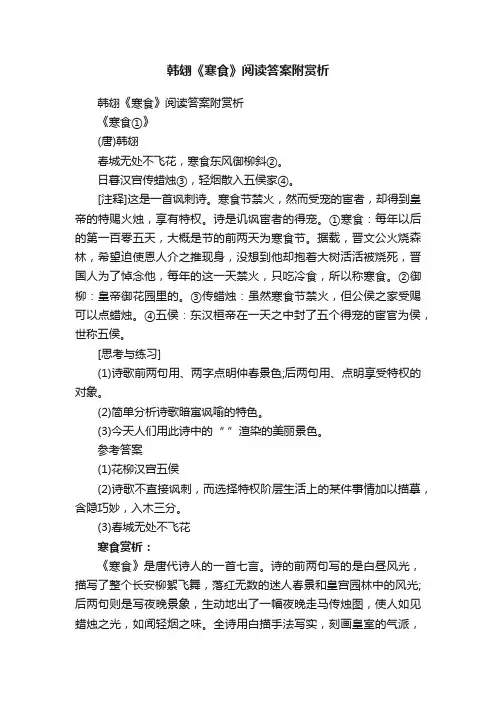 韩翃《寒食》阅读答案附赏析

韩翃《寒食》阅读答案附赏析

《寒食①》

(唐)韩翃

春城无处不飞花，寒食东风御柳斜②。

日暮汉宫传蜡烛③，轻烟散入五侯家④。

[注释]这是一首讽刺诗。寒食节禁火，然而受宠的宦者，却得到皇帝的特赐火烛，享有特权。诗是讥讽宦者的得宠。①寒食：每年以后的第一百零五天，大概是节的前两天为寒食节。据载，晋文公火烧森林，希望迫使恩人介之推现身，没想到他却抱着大树活活被烧死，晋国人为了悼念他，每年的这一天禁火，只吃冷食，所以称寒食。②御柳：皇帝御花园里的。③传蜡烛：虽然寒食节禁火，但公侯之家受赐可以点蜡烛。④五侯：东汉桓帝在一天之中封了五个得宠的宦官为侯，世称五侯。

[思考与练习]

(1)诗歌前两句用、两字点明仲春景色;后两句用、点明享受特权的对象。

(2)简单分析诗歌暗寓讽喻的特色。

(3)今天人们用此诗中的“ ”渲染的美丽景色。

参考答案

(1)花柳汉宫五侯

(2)诗歌不直接讽刺，而选择特权阶层生活上的某件事情加以描摹，含隐巧妙，入木三分。

(3)春城无处不飞花

寒食赏析：

《寒食》是唐代诗人的一首七言。诗的前两句写的是白昼风光，描写了整个长安柳絮飞舞，落红无数的迷人春景和皇宫园林中的风光;后两句则是写夜晚景象，生动地出了一幅夜晚走马传烛图，使人如见蜡烛之光，如闻轻烟之味。全诗用白描手法写实，刻画皇室的气派，